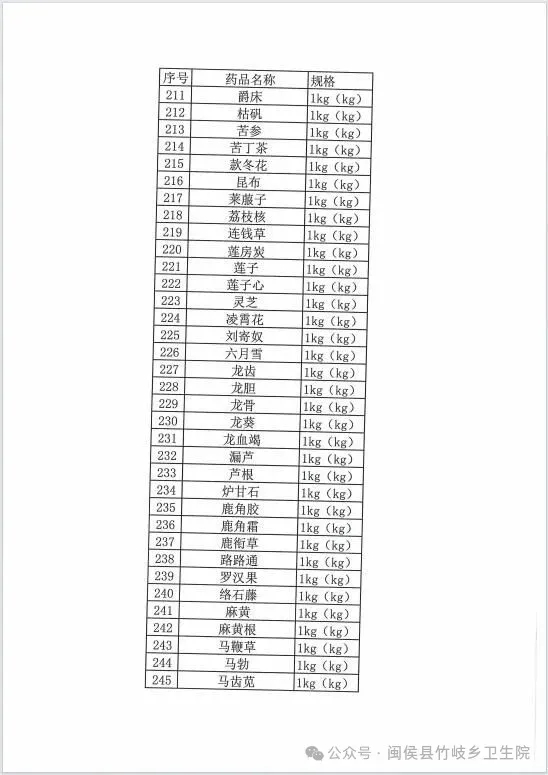 | 序号 | 药品名称 | 规格 |
|---|---|---|
| 211 | 爵床 | 1kg（kg） |
| 212 | 枯矾 | 1kg（kg） |
| 213 | 苦参 | 1kg（kg） |
| 214 | 苦丁茶 | 1kg（kg） |
| 215 | 款冬花 | 1kg（kg） |
| 216 | 昆布 | 1kg（kg） |
| 217 | 莱菔子 | 1kg（kg） |
| 218 | 荔枝核 | 1kg（kg） |
| 219 | 连钱草 | 1kg（kg） |
| 220 | 莲房炭 | 1kg（kg） |
| 221 | 莲子 | 1kg（kg） |
| 222 | 莲子心 | 1kg（kg） |
| 223 | 灵芝 | 1kg（kg） |
| 224 | 凌霄花 | 1kg（kg） |
| 225 | 刘寄奴 | 1kg（kg） |
| 226 | 六月雪 | 1kg（kg） |
| 227 | 龙齿 | 1kg（kg） |
| 228 | 龙胆 | 1kg（kg） |
| 229 | 龙骨 | 1kg（kg） |
| 230 | 龙葵 | 1kg（kg） |
| 231 | 龙血竭 | 1kg（kg） |
| 232 | 漏芦 | 1kg（kg） |
| 233 | 芦根 | 1kg（kg） |
| 234 | 炉甘石 | 1kg（kg） |
| 235 | 鹿角胶 | 1kg（kg） |
| 236 | 鹿角霜 | 1kg（kg） |
| 237 | 鹿衔草 | 1kg（kg） |
| 238 | 路路通 | 1kg（kg） |
| 239 | 罗汉果 | 1kg（kg） |
| 240 | 络石藤 | 1kg（kg） |
| 241 | 麻黄 | 1kg（kg） |
| 242 | 麻黄根 | 1kg（kg） |
| 243 | 马鞭草 | 1kg（kg） |
| 244 | 马勃 | 1kg（kg） |
| 245 | 马齿苋 | 1kg（kg） |

公众号 · 闽侯县竹岐乡卫生院